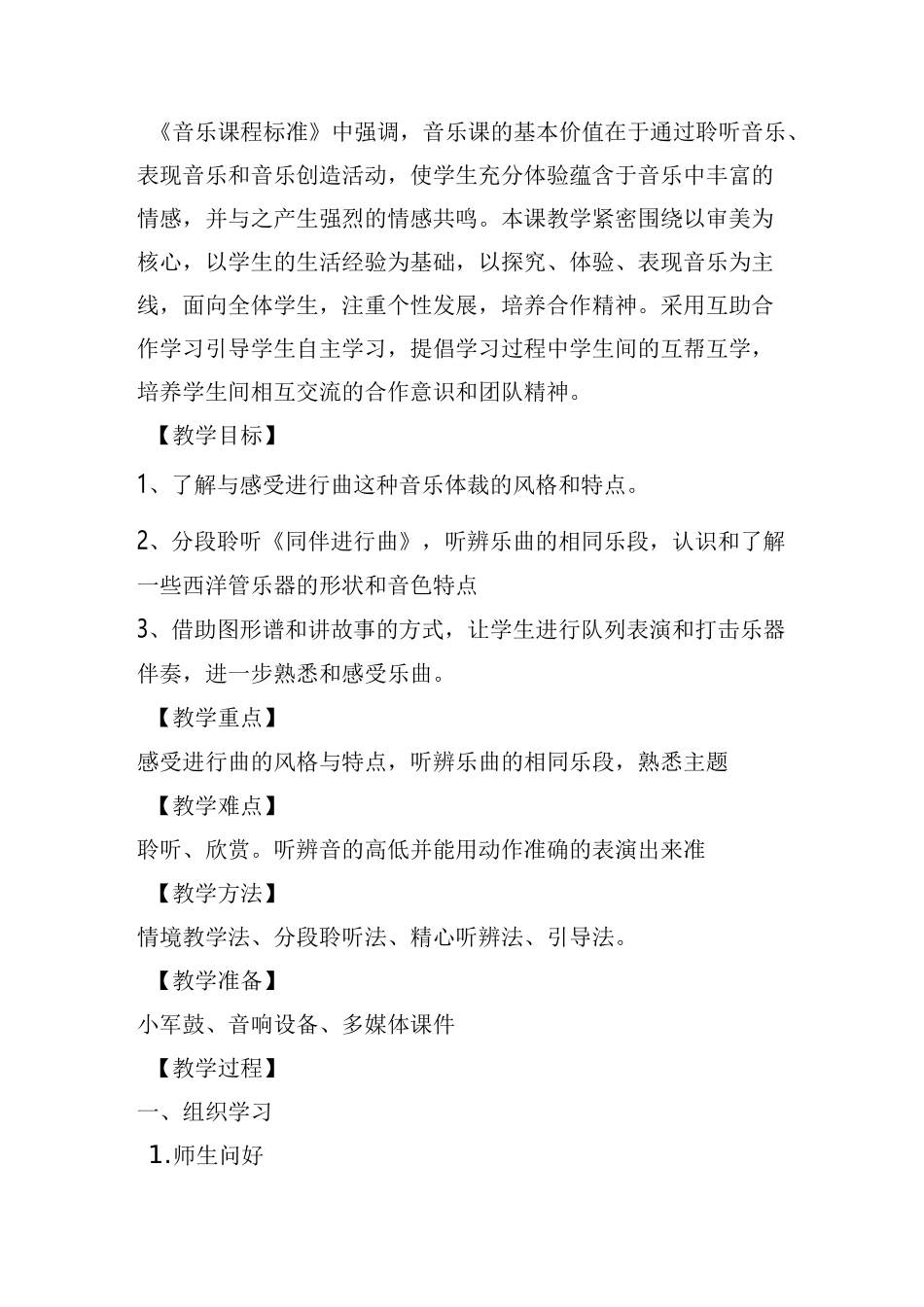 《音乐课程标准》中强调，音乐课的基本价值在于通过聆听音乐、表现音乐和音乐创造活动，使学生充分体验蕴含于音乐中丰富的情感，并与之产生强烈的情感共鸣。本课教学紧密围绕以审美为核心，以学生的生活经验为基础，以探究、体验、表现音乐为主线，面向全体学生，注重个性发展，培养合作精神。采用互助合作学习引导学生自主学习，提倡学习过程中学生间的互帮互学，培养学生间相互交流的合作意识和团队精神。

【教学目标】

1、了解与感受进行曲这种音乐体裁的风格和特点。

2、分段聆听《同伴进行曲》，听辨乐曲的相同乐段，认识和了解一些西洋管乐器的形状和音色特点

3、借助图形谱和讲故事的方式，让学生进行队列表演和打击乐器伴奏，进一步熟悉和感受乐曲。

【教学重点】

感受进行曲的风格与特点，听辨乐曲的相同乐段，熟悉主题

【教学难点】

聆听、欣赏。听辨音的高低并能用动作准确的表演出来准

【教学方法】

情境教学法、分段聆听法、精心听辨法、引导法。

【教学准备】

小军鼓、音响设备、多媒体课件

【教学过程】

一、组织学习

1.师生问好